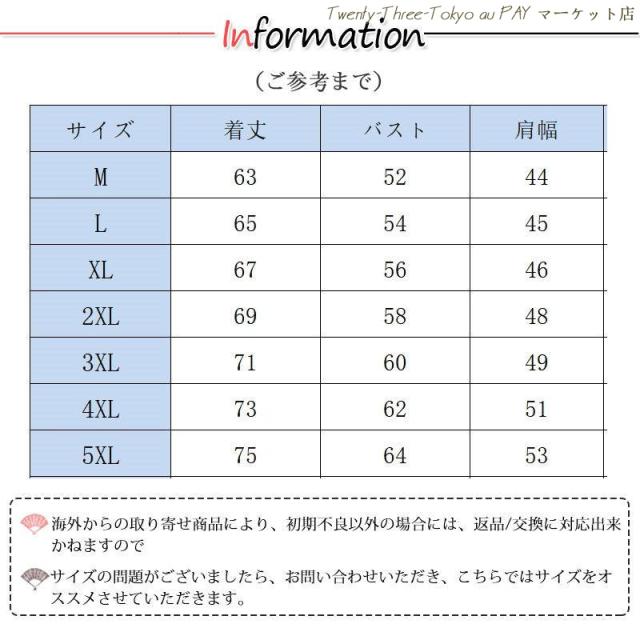 Twenty-Three-Tokyo au PAY マーケット店

Information

（ご参考まで）

| サイズ | 着丈 | バスト | 肩幅 |
|---|---|---|---|
| M | 63 | 52 | 44 |
| L | 65 | 54 | 45 |
| XL | 67 | 56 | 46 |
| 2XL | 69 | 58 | 48 |
| 3XL | 71 | 60 | 49 |
| 4XL | 73 | 62 | 51 |
| 5XL | 75 | 64 | 53 |

海外からの取り寄せ商品により、初期不良以外の場合には、返品/交換に対応出来かねますので

サイズの問題がございましたら、お問い合わせいただき、こちらではサイズをオススメさせていただきます。